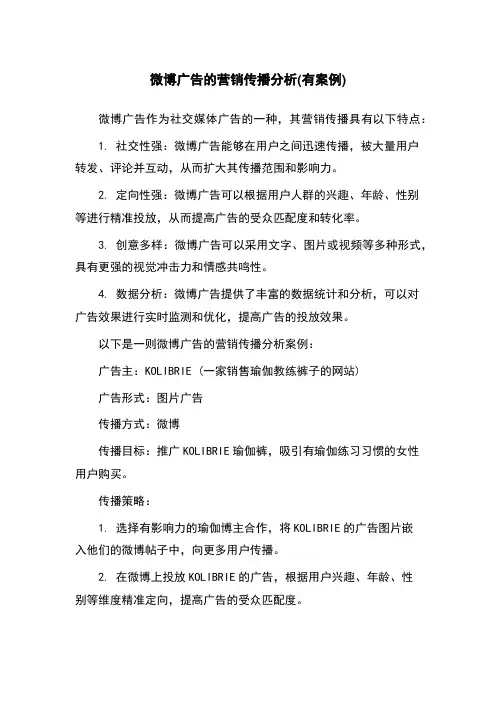 微博广告的营销传播分析(有案例)

微博广告作为社交媒体广告的一种，其营销传播具有以下特点：

1. 社交性强：微博广告能够在用户之间迅速传播，被大量用户转发、评论并互动，从而扩大其传播范围和影响力。

2. 定向性强：微博广告可以根据用户人群的兴趣、年龄、性别等进行精准投放，从而提高广告的受众匹配度和转化率。

3. 创意多样：微博广告可以采用文字、图片或视频等多种形式，具有更强的视觉冲击力和情感共鸣性。

4. 数据分析：微博广告提供了丰富的数据统计和分析，可以对广告效果进行实时监测和优化，提高广告的投放效果。

以下是一则微博广告的营销传播分析案例：

广告主：KOLIBRIE（一家销售瑜伽教练裤子的网站）

广告形式：图片广告

传播方式：微博

传播目标：推广 KOLIBRIE 瑜伽裤，吸引有瑜伽练习习惯的女性用户购买。

传播策略：

1. 选择有影响力的瑜伽博主合作，将 KOLIBRIE 的广告图片嵌入他们的微博帖子中，向更多用户传播。

2. 在微博上投放 KOLIBRIE 的广告，根据用户兴趣、年龄、性别等维度精准定向，提高广告的受众匹配度。